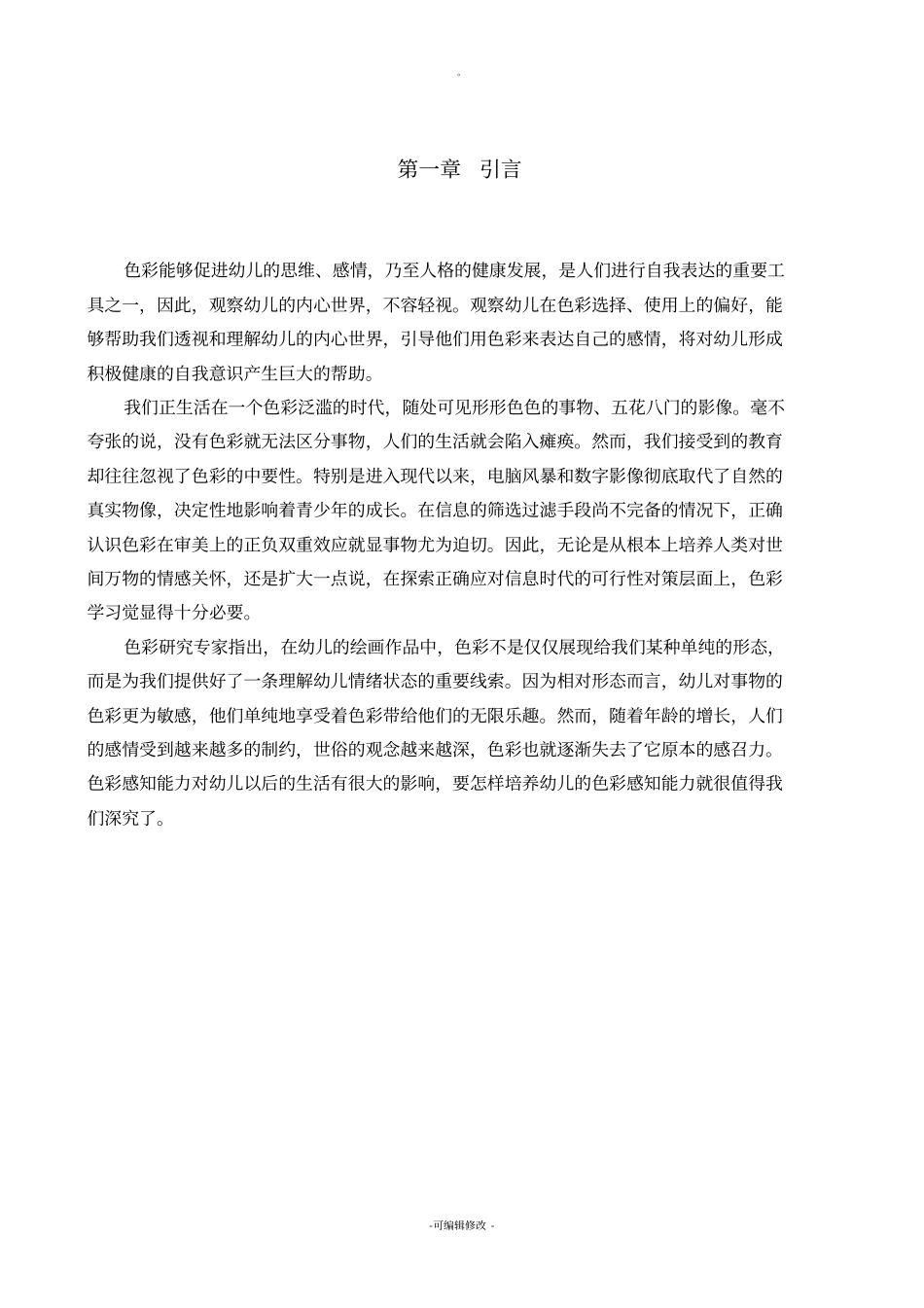 。

第一章　引言

色彩能够促进幼儿的思维、感情，乃至人格的健康发展，是人们进行自我表达的重要工具之一，因此，观察幼儿的内心世界，不容轻视。观察幼儿在色彩选择、使用上的偏好，能够帮助我们透视和理解幼儿的内心世界，引导他们用色彩来表达自己的感情，将对幼儿形成积极健康的自我意识产生巨大的帮助。

我们正生活在一个色彩泛滥的时代，随处可见形形色色的事物、五花八门的影像。毫不夸张的说，没有色彩就无法区分事物，人们的生活就会陷入瘫痪。然而，我们接受到的教育却往往忽视了色彩的中要性。特别是进入现代以来，电脑风暴和数字影像彻底取代了自然的真实物像，决定性地影响着青少年的成长。在信息的筛选过滤手段尚不完备的情况下，正确认识色彩在审美上的正负双重效应就显事物尤为迫切。因此，无论是从根本上培养人类对世间万物的情感关怀，还是扩大一点说，在探索正确应对信息时代的可行性对策层面上，色彩学习觉显得十分必要。

色彩研究专家指出，在幼儿的绘画作品中，色彩不是仅仅展现给我们某种单纯的形态，而是为我们提供好了一条理解幼儿情绪状态的重要线索。因为相对形态而言，幼儿对事物的色彩更为敏感，他们单纯地享受着色彩带给他们的无限乐趣。然而，随着年龄的增长，人们的感情受到越来越多的制约，世俗的观念越来越深，色彩也就逐渐失去了它原本的感召力。色彩感知能力对幼儿以后的生活有很大的影响，要怎样培养幼儿的色彩感知能力就很值得我们深究了。

-可编辑修改 -